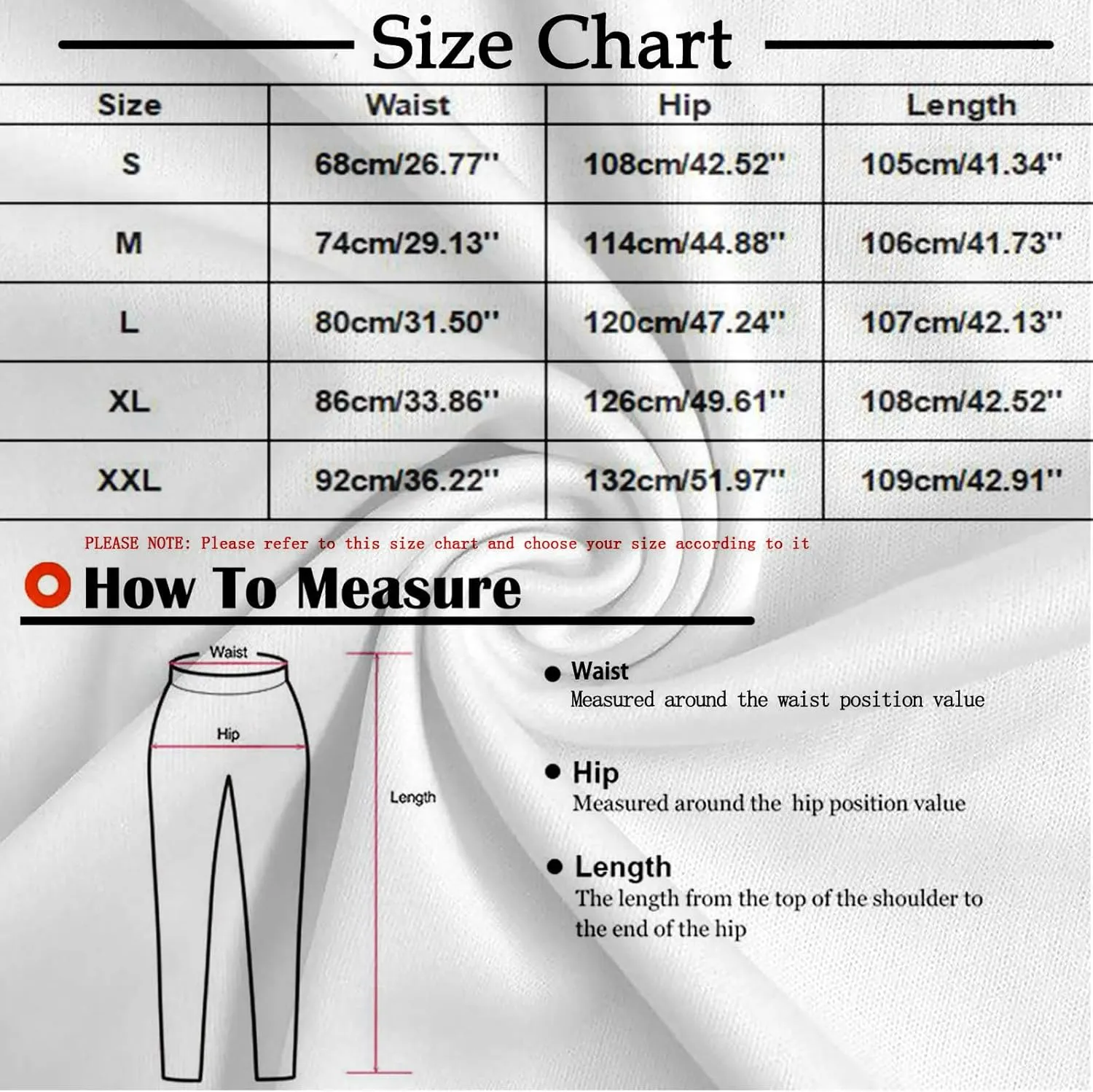 Size Chart

| Size | Waist | Hip | Length |
|---|---|---|---|
| S | 68cm/26.77'' | 108cm/42.52'' | 105cm/41.34'' |
| M | 74cm/29.13'' | 114cm/44.88'' | 106cm/41.73'' |
| L | 80cm/31.50'' | 120cm/47.24'' | 107cm/42.13'' |
| XL | 86cm/33.86'' | 126cm/49.61'' | 108cm/42.52'' |
| XXL | 92cm/36.22'' | 132cm/51.97'' | 109cm/42.91'' |

PLEASE NOTE: Please refer to this size chart and choose your size according to it

How To Measure

Waist

Hip

Length

Waist
Measured around the waist position value

Hip
Measured around the hip position value

Length
The length from the top of the shoulder to the end of the hip